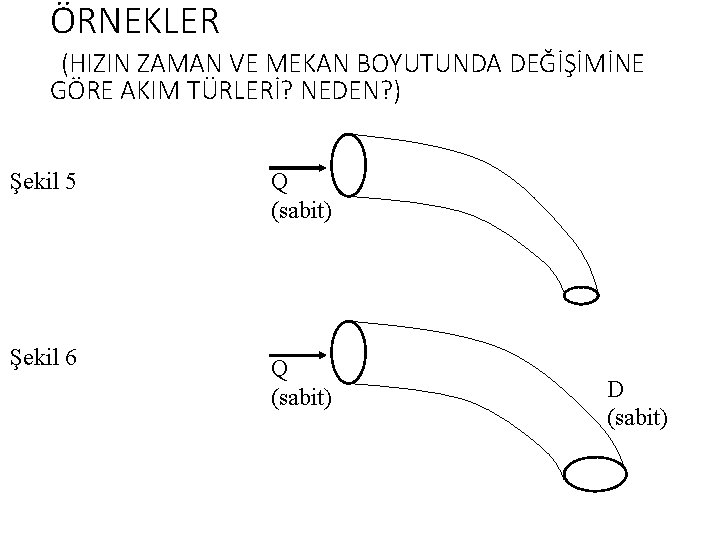 ÖRNEKLER

(HIZIN ZAMAN VE MEKAN BOYUTUNDA DEĞİŞİMİNE GÖRE AKIM TÜRLERİ? NEDEN?)

Şekil 5

Q
(sabit)

Şekil 6

Q
(sabit)

D
(sabit)